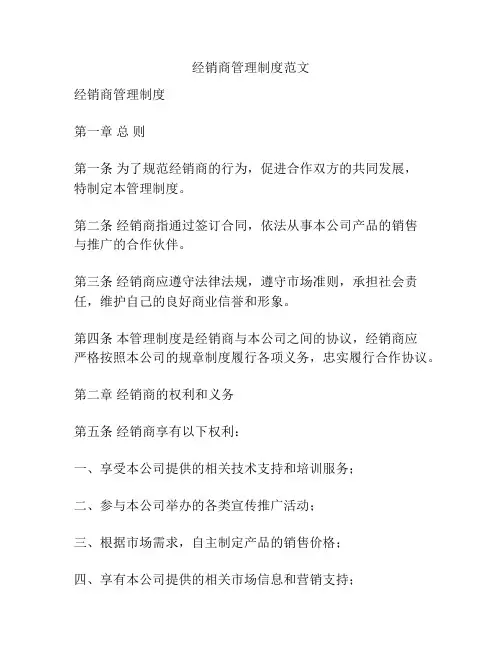 经销商管理制度范文

经销商管理制度

第一章 总 则

第一条 为了规范经销商的行为，促进合作双方的共同发展，特制定本管理制度。

第二条 经销商指通过签订合同，依法从事本公司产品的销售与推广的合作伙伴。

第三条 经销商应遵守法律法规，遵守市场准则，承担社会责任，维护自己的良好商业信誉和形象。

第四条 本管理制度是经销商与本公司之间的协议，经销商应严格按照本公司的规章制度履行各项义务，忠实履行合作协议。

第二章 经销商的权利和义务

第五条 经销商享有以下权利：

一、享受本公司提供的相关技术支持和培训服务；

二、参与本公司举办的各类宣传推广活动；

三、根据市场需求，自主制定产品的销售价格；

四、享有本公司提供的相关市场信息和营销支持；